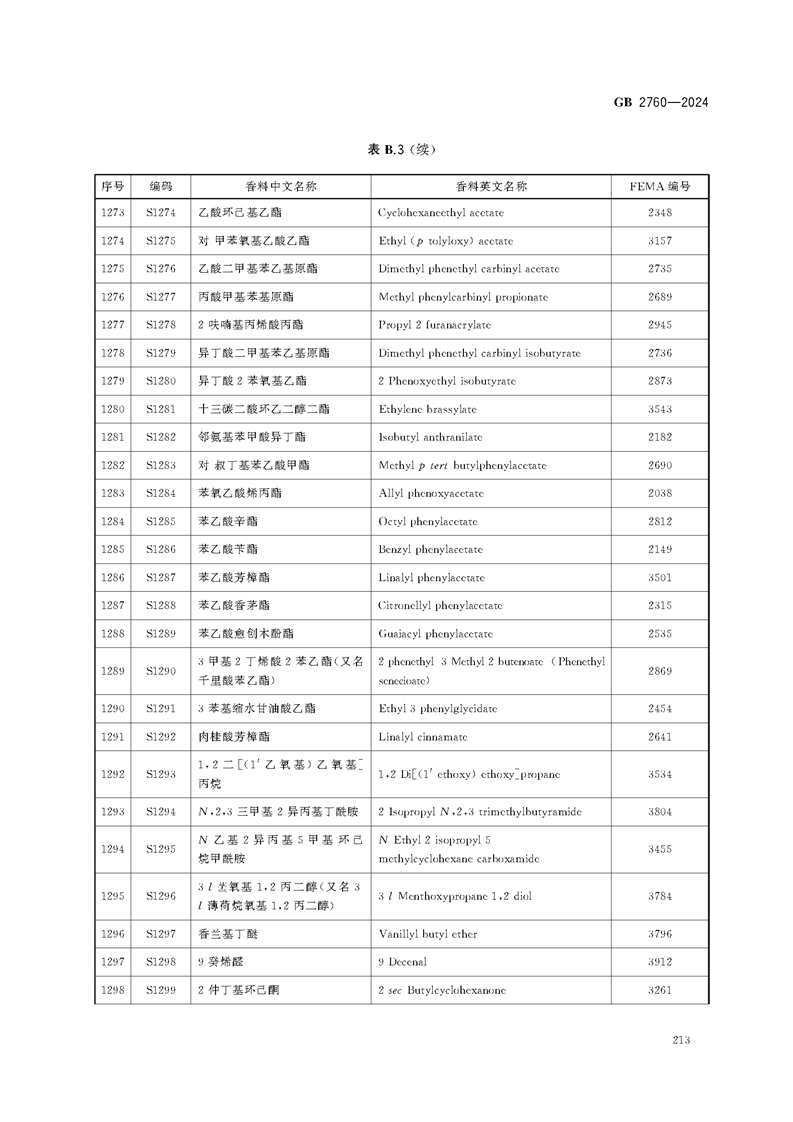 GB 2760—2024

表 B.3（续）

| 序号 | 编码 | 香料中文名称 | 香料英文名称 | FEMA 编号 |
|---|---|---|---|---|
| 1273 | S1274 | 乙酸环己基乙酯 | Cyclohexaneethyl acetate | 2348 |
| 1274 | S1275 | 对 甲苯氧基乙酸乙酯 | Ethyl (p tolyloxy) acetate | 3157 |
| 1275 | S1276 | 乙酸二甲基苯乙基原酯 | Dimethyl phenethyl carbinyl acetate | 2735 |
| 1276 | S1277 | 丙酸甲基苯基原酯 | Methyl phenylcarbinyl propionate | 2689 |
| 1277 | S1278 | 2 呋喃基丙烯酸丙酯 | Propyl 2 furanacrylate | 2945 |
| 1278 | S1279 | 异丁酸二甲基苯乙基原酯 | Dimethyl phenethyl carbinyl isobutyrate | 2736 |
| 1279 | S1280 | 异丁酸 2 苯氧基乙酯 | 2 Phenoxyethyl isobutyrate | 2873 |
| 1280 | S1281 | 十三碳二酸环乙二醇二酯 | Ethylene brassylate | 3543 |
| 1281 | S1282 | 邻氨基苯甲酸异丁酯 | Isobutyl anthranilate | 2182 |
| 1282 | S1283 | 对 叔丁基苯乙酸甲酯 | Methyl p tert butylphenylacetate | 2690 |
| 1283 | S1284 | 苯氧乙酸烯丙酯 | Allyl phenoxyacetate | 2038 |
| 1284 | S1285 | 苯乙酸辛酯 | Octyl phenylacetate | 2812 |
| 1285 | S1286 | 苯乙酸苄酯 | Benzyl phenylacetate | 2149 |
| 1286 | S1287 | 苯乙酸芳樟酯 | Linalyl phenylacetate | 3501 |
| 1287 | S1288 | 苯乙酸香茅酯 | Citronellyl phenylacetate | 2315 |
| 1288 | S1289 | 苯乙酸愈创木酚酯 | Guaiacyl phenylacetate | 2535 |
| 1289 | S1290 | 3 甲基 2 丁烯酸 2 苯乙酯(又名千里酸苯乙酯) | 2 phenethyl 3 Methyl 2 butenoate (Phenethyl senecioate) | 2869 |
| 1290 | S1291 | 3 苯基缩水甘油酸乙酯 | Ethyl 3 phenylglycidate | 2454 |
| 1291 | S1292 | 肉桂酸芳樟酯 | Linalyl cinnamate | 2641 |
| 1292 | S1293 | 1,2 二[(1′ 乙氧基) 乙氧基]丙烷 | 1,2 Di[(1′ ethoxy) ethoxy]propane | 3534 |
| 1293 | S1294 | N,2,3 三甲基 2 异丙基丁酰胺 | 2 Isopropyl N,2,3 trimethylbutyramide | 3804 |
| 1294 | S1295 | N 乙基 2 异丙基 5 甲基 环己烷甲酰胺 | N Ethyl 2 isopropyl 5 methylcyclohexane carboxamide | 3455 |
| 1295 | S1296 | 3 l 孟氧基 1,2 丙二醇(又名 3 l 薄荷烷氧基 1,2 丙二醇) | 3 l Menthoxypropane 1,2 diol | 3784 |
| 1296 | S1297 | 香兰基丁醚 | Vanillyl butyl ether | 3796 |
| 1297 | S1298 | 9 癸烯醛 | 9 Decenal | 3912 |
| 1298 | S1299 | 2 仲丁基环己酮 | 2 sec Butylcyclohexanone | 3261 |

213